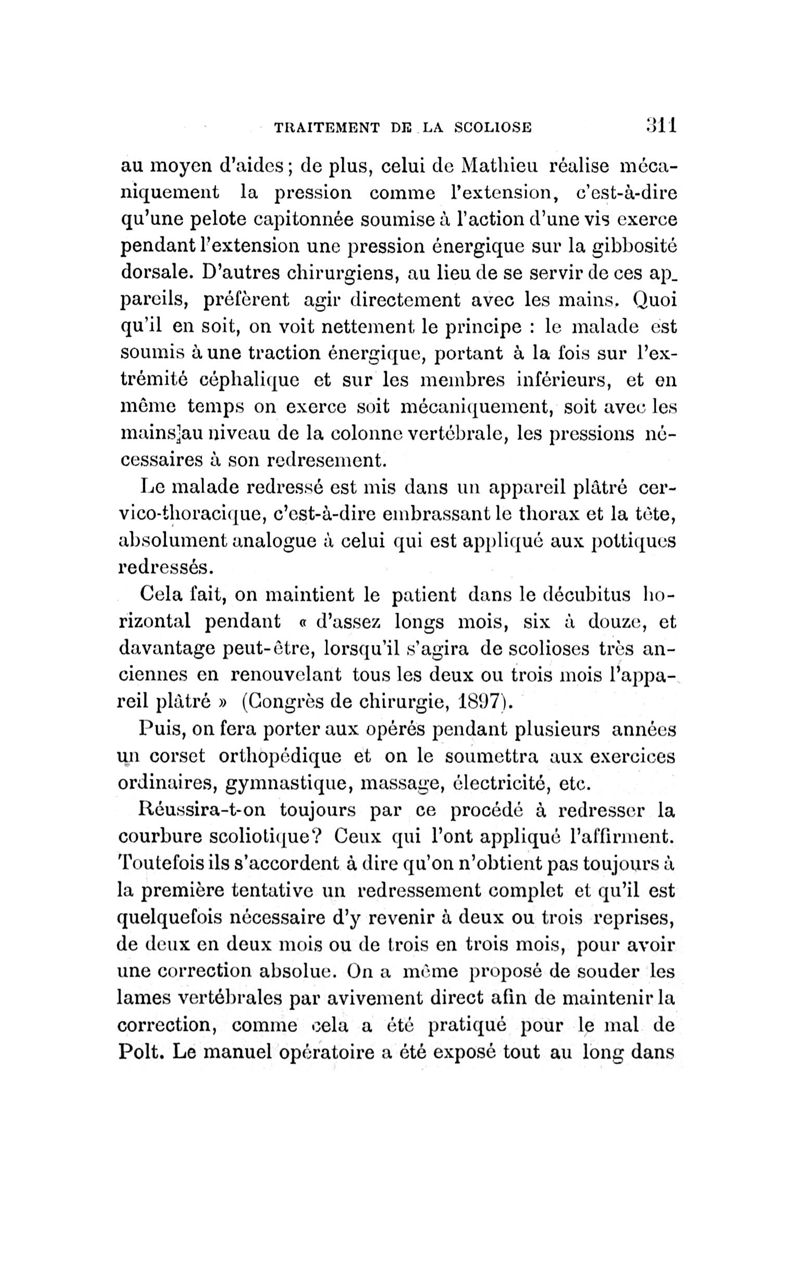 TRAITEMENT DE LA SCOLIOSE 311

au moyen d'aides; de plus, celui de Mathieu réalise mécaniquement la pression comme l'extension, c'est-à-dire qu'une pelote capitonnée soumise à l'action d'une vis exerce pendant l'extension une pression énergique sur la gibbosité dorsale. D'autres chirurgiens, au lieu de se servir de ces appareils, préfèrent agir directement avec les mains. Quoi qu'il en soit, on voit nettement le principe : le malade est soumis à une traction énergique, portant à la fois sur l'extrémité céphalique et sur les membres inférieurs, et en même temps on exerce soit mécaniquement, soit avec les mains au niveau de la colonne vertébrale, les pressions nécessaires à son redresement.

Le malade redressé est mis dans un appareil plâtré cervico-thoracique, c'est-à-dire embrassant le thorax et la tête, absolument analogue à celui qui est appliqué aux pottiques redressés.

Cela fait, on maintient le patient dans le décubitus horizontal pendant « d'assez longs mois, six à douze, et davantage peut-être, lorsqu'il s'agira de scolioses très anciennes en renouvelant tous les deux ou trois mois l'appareil plâtré » (Congrès de chirurgie, 1897).

Puis, on fera porter aux opérés pendant plusieurs années un corset orthopédique et on le soumettra aux exercices ordinaires, gymnastique, massage, électricité, etc.

Réussira-t-on toujours par ce procédé à redresser la courbure scoliotique? Ceux qui l'ont appliqué l'affirment. Toutefois ils s'accordent à dire qu'on n'obtient pas toujours à la première tentative un redressement complet et qu'il est quelquefois nécessaire d'y revenir à deux ou trois reprises, de deux en deux mois ou de trois en trois mois, pour avoir une correction absolue. On a même proposé de souder les lames vertébrales par avivement direct afin de maintenir la correction, comme cela a été pratiqué pour le mal de Polt. Le manuel opératoire a été exposé tout au long dans